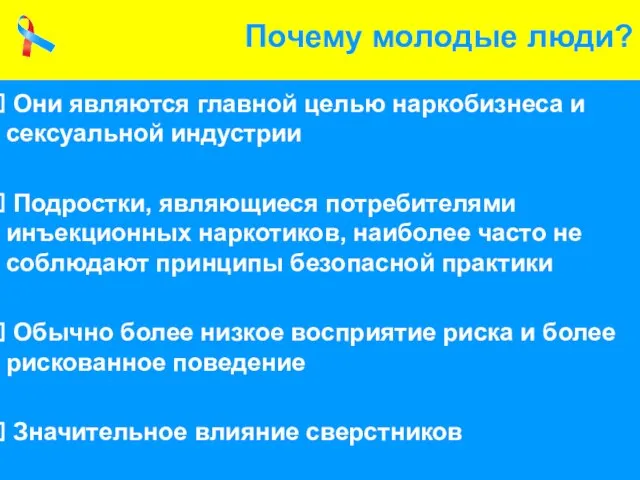 Почему молодые люди?

Они являются главной целью наркобизнеса и сексуальной индустрии

Подростки, являющиеся потребителями инъекционных наркотиков, наиболее часто не соблюдают принципы безопасной практики

Обычно более низкое восприятие риска и более рискованное поведение

Значительное влияние сверстников